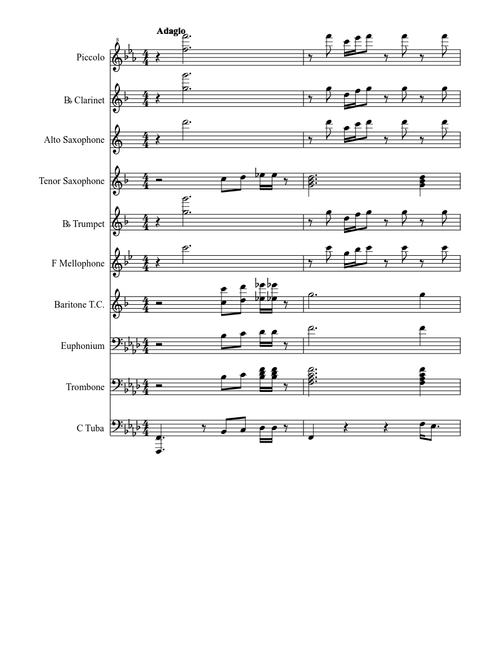 Adagio

Piccolo

B♭ Clarinet

Alto Saxophone

Tenor Saxophone

B♭ Trumpet

F Mellophone

Baritone T.C.

Euphonium

Trombone

C Tuba